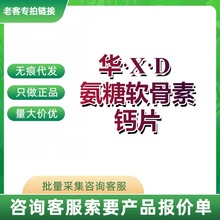 老客专拍链接

无痕代发

只做正品

量大价优

华·X·D
氨糖软骨素
钙片

批量采集咨询客服

咨询客服索要产品报价单